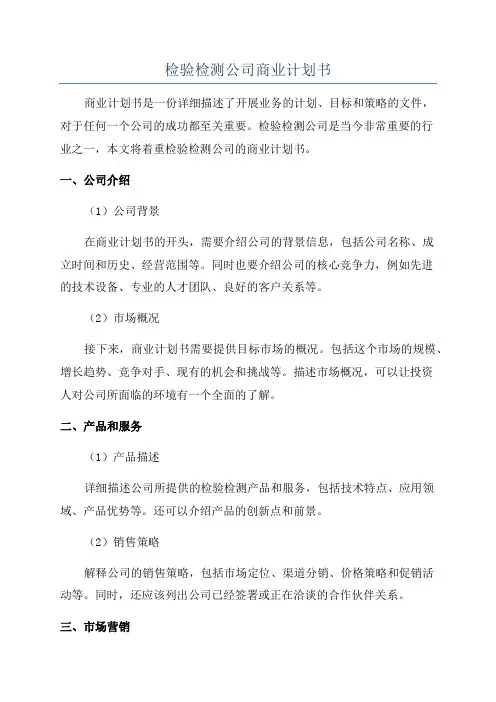 检验检测公司商业计划书

商业计划书是一份详细描述了开展业务的计划、目标和策略的文件，对于任何一个公司的成功都至关重要。检验检测公司是当今非常重要的行业之一，本文将着重检验检测公司的商业计划书。

一、公司介绍

（1）公司背景

在商业计划书的开头，需要介绍公司的背景信息，包括公司名称、成立时间和历史、经营范围等。同时也要介绍公司的核心竞争力，例如先进的技术设备、专业的人才团队、良好的客户关系等。

（2）市场概况

接下来，商业计划书需要提供目标市场的概况。包括这个市场的规模、增长趋势、竞争对手、现有的机会和挑战等。描述市场概况，可以让投资人对公司所面临的环境有一个全面的了解。

二、产品和服务

（1）产品描述

详细描述公司所提供的检验检测产品和服务，包括技术特点、应用领域、产品优势等。还可以介绍产品的创新点和前景。

（2）销售策略

解释公司的销售策略，包括市场定位、渠道分销、价格策略和促销活动等。同时，还应该列出公司已经签署或正在洽谈的合作伙伴关系。

三、市场营销